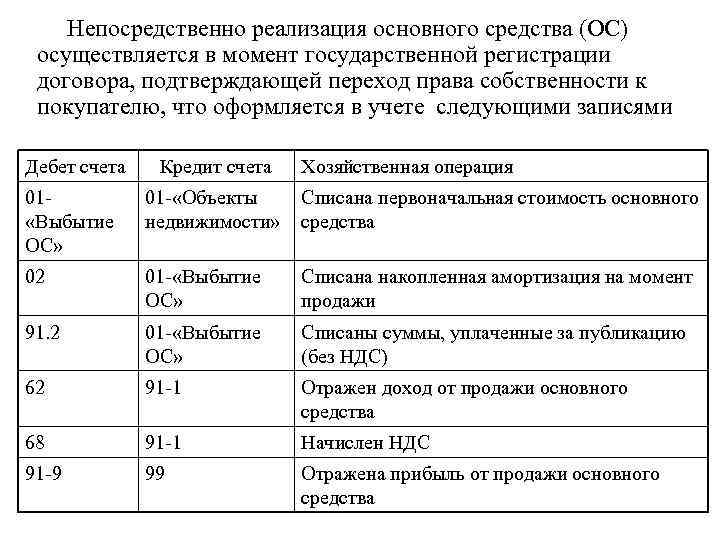 Непосредственно реализация основного средства (ОС) осуществляется в момент государственной регистрации договора, подтверждающей переход права собственности к покупателю, что оформляется в учете следующими записями

| Дебет счета | Кредит счета | Хозяйственная операция |
|---|---|---|
| 01-«Выбытие ОС» | 01-«Объекты недвижимости» | Списана первоначальная стоимость основного средства |
| 02 | 01-«Выбытие ОС» | Списана накопленная амортизация на момент продажи |
| 91.2 | 01-«Выбытие ОС» | Списаны суммы, уплаченные за публикацию (без НДС) |
| 62 | 91-1 | Отражен доход от продажи основного средства |
| 68 | 91-1 | Начислен НДС |
| 91-9 | 99 | Отражена прибыль от продажи основного средства |